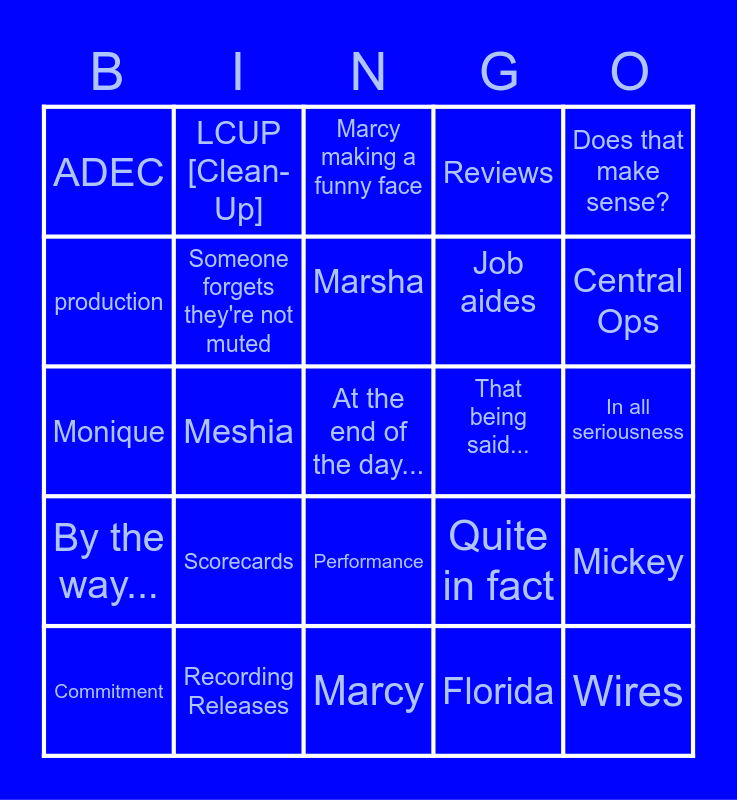 | B | I | N | G | O |
|---|---|---|---|---|
| ADEC | LCUP [Clean-Up] | Marcy making a funny face | Reviews | Does that make sense? |
| production | Someone forgets they're not muted | Marsha | Job aides | Central Ops |
| Monique | Meshia | At the end of the day... | That being said... | In all seriousness |
| By the way... | Scorecards | Performance | Quite in fact | Mickey |
| Commitment | Recording Releases | Marcy | Florida | Wires |